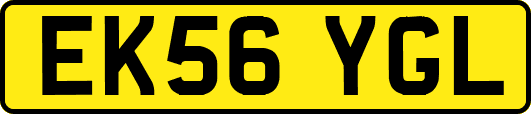 EK56 YGL